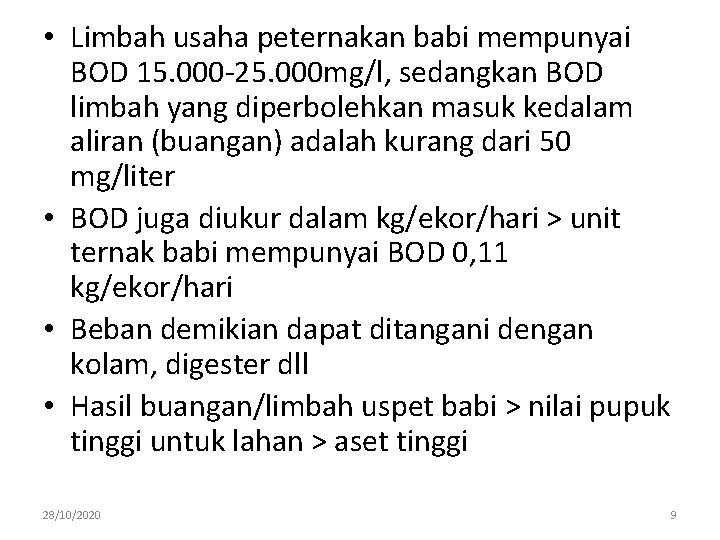 • Limbah usaha peternakan babi mempunyai BOD 15.000-25.000mg/l, sedangkan BOD limbah yang diperbolehkan masuk kedalam aliran (buangan) adalah kurang dari 50 mg/liter
• BOD juga diukur dalam kg/ekor/hari > unit ternak babi mempunyai BOD 0,11 kg/ekor/hari
• Beban demikian dapat ditangani dengan kolam, digester dll
• Hasil buangan/limbah uspet babi > nilai pupuk tinggi untuk lahan > aset tinggi

28/10/2020

9